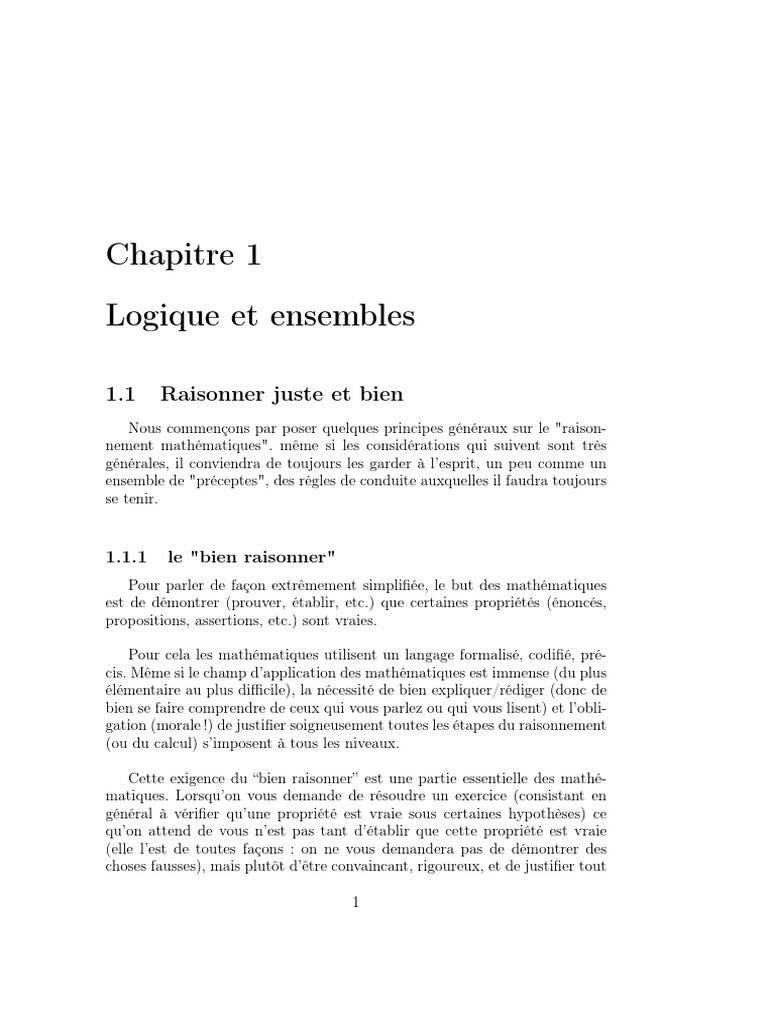 Chapitre 1

Logique et ensembles

1.1 Raisonner juste et bien

Nous commençons par poser quelques principes généraux sur le "raisonnement mathématiques". même si les considérations qui suivent sont très générales, il conviendra de toujours les garder à l'esprit, un peu comme un ensemble de "préceptes", des règles de conduite auxquelles il faudra toujours se tenir.

1.1.1 le "bien raisonner"

Pour parler de façon extrêmement simplifiée, le but des mathématiques est de démontrer (prouver, établir, etc.) que certaines propriétés (énoncés, propositions, assertions, etc.) sont vraies.

Pour cela les mathématiques utilisent un langage formalisé, codifié, précis. Même si le champ d'application des mathématiques est immense (du plus élémentaire au plus difficile), la nécessité de bien expliquer/rédiger (donc de bien se faire comprendre de ceux qui vous parlez ou qui vous lisent) et l'obligation (morale !) de justifier soigneusement toutes les étapes du raisonnement (ou du calcul) s'imposent à tous les niveaux.

Cette exigence du "bien raisonner" est une partie essentielle des mathématiques. Lorsqu'on vous demande de résoudre un exercice (consistant en général à vérifier qu'une propriété est vraie sous certaines hypothèses) ce qu'on attend de vous n'est pas tant d'établir que cette propriété est vraie (elle l'est de toutes façons : on ne vous demandera pas de démontrer des choses fausses), mais plutôt d'être convaincant, rigoureux, et de justifier tout

1